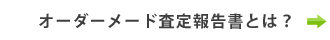 オーダーメード査定報告書とは？